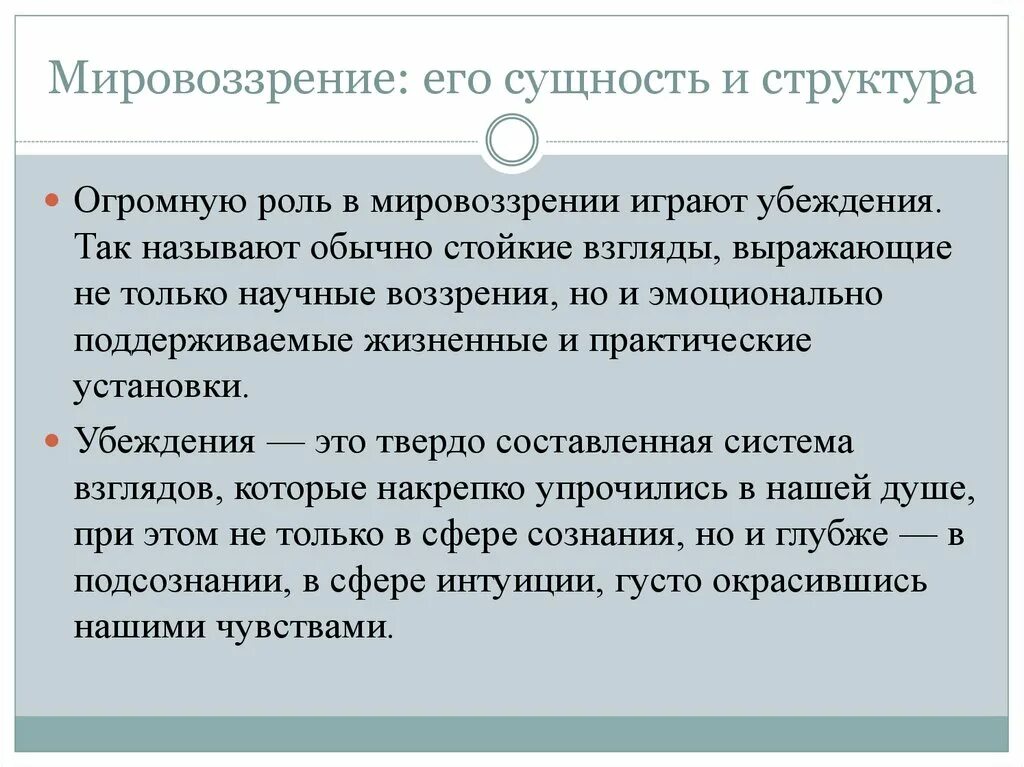 Мировоззрение: его сущность и структура

Огромную роль в мировоззрении играют убеждения. Так называют обычно стойкие взгляды, выражающие не только научные воззрения, но и эмоционально поддерживаемые жизненные и практические установки.

Убеждения — это твердо составленная система взглядов, которые накрепко упрочились в нашей душе, при этом не только в сфере сознания, но и глубже — в подсознании, в сфере интуиции, густо окрасившись нашими чувствами.